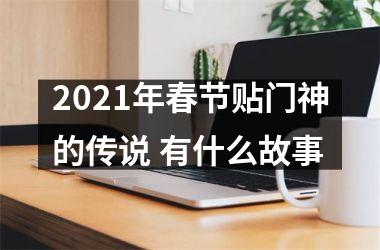 2021年春节贴门神的传说 有什么故事